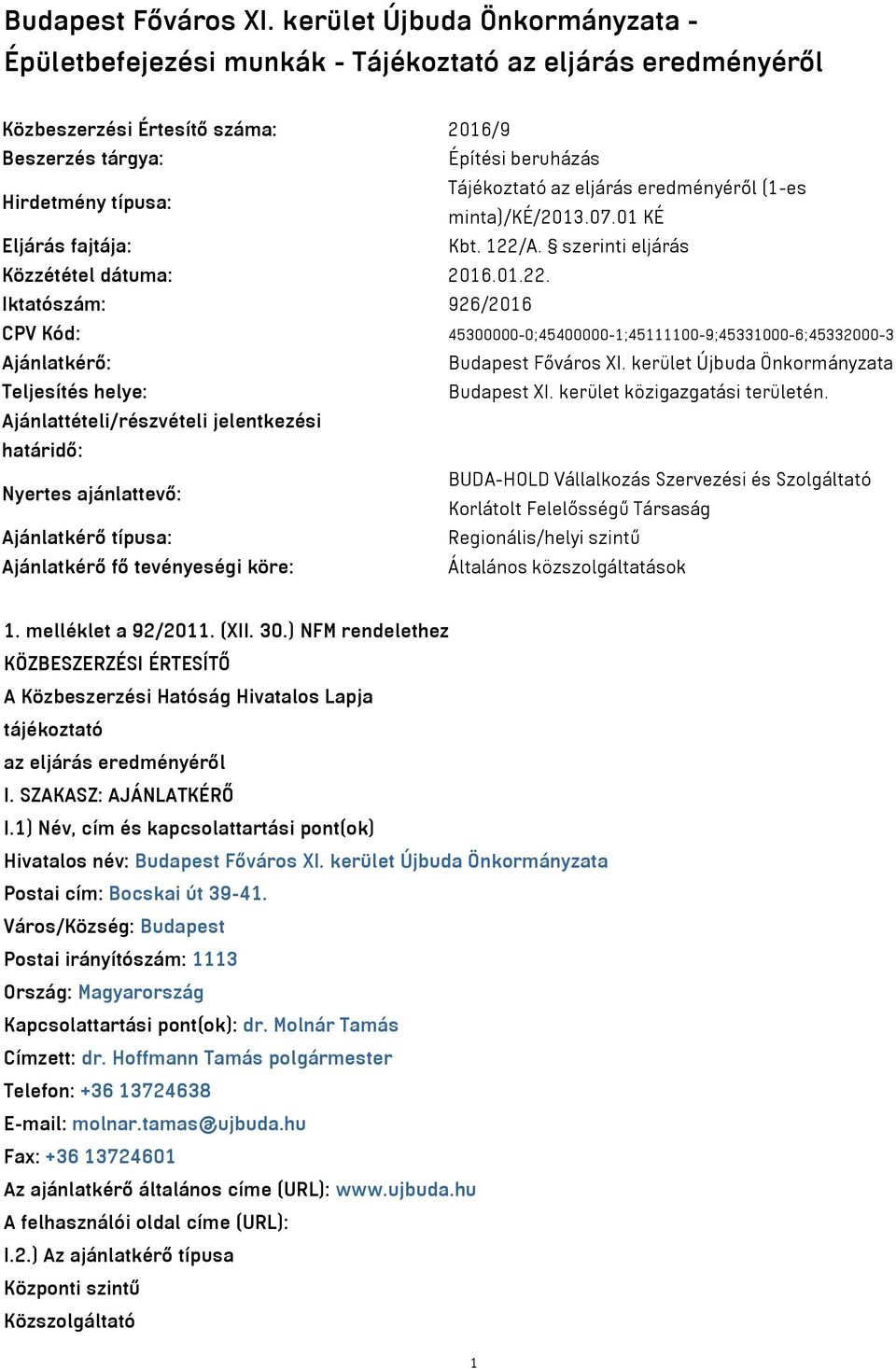 Budapest Főváros XI. kerület Újbuda Önkormányzata - Épületbefejezési munkák - Tájékoztató az eljárás eredményéről

| | |
|---|---|
| Közbeszerzési Értesítő száma: | 2016/9 |
| Beszerzés tárgya: | Építési beruházás |
| Hirdetmény típusa: | Tájékoztató az eljárás eredményéről (1-es minta)/KÉ/2013.07.01 KÉ |
| Eljárás fajtája: | Kbt. 122/A. § szerinti eljárás |
| Közzététel dátuma: | 2016.01.22. |
| Iktatószám: | 926/2016 |
| CPV Kód: | 45300000-0;45400000-1;45111100-9;45331000-6;45332000-3 |
| Ajánlatkérő: | Budapest Főváros XI. kerület Újbuda Önkormányzata |
| Teljesítés helye: | Budapest XI. kerület közigazgatási területén. |
| Ajánlattételi/részvételi jelentkezési határidő: | |
| Nyertes ajánlattevő: | BUDA-HOLD Vállalkozás Szervezési és Szolgáltató Korlátolt Felelősségű Társaság |
| Ajánlatkérő típusa: | Regionális/helyi szintű |
| Ajánlatkérő fő tevényeségi köre: | Általános közszolgáltatások |

1. melléklet a 92/2011. (XII. 30.) NFM rendelethez
KÖZBESZERZÉSI ÉRTESÍTŐ
A Közbeszerzési Hatóság Hivatalos Lapja
tájékoztató
az eljárás eredményéről
I. SZAKASZ: AJÁNLATKÉRŐ
I.1) Név, cím és kapcsolattartási pont(ok)
Hivatalos név: Budapest Főváros XI. kerület Újbuda Önkormányzata
Postai cím: Bocskai út 39-41.
Város/Község: Budapest
Postai irányítószám: 1113
Ország: Magyarország
Kapcsolattartási pont(ok): dr. Molnár Tamás
Címzett: dr. Hoffmann Tamás polgármester
Telefon: +36 13724638
E-mail: molnar.tamas@ujbuda.hu
Fax: +36 13724601
Az ajánlatkérő általános címe (URL): www.ujbuda.hu
A felhasználói oldal címe (URL):
I.2.) Az ajánlatkérő típusa
Központi szintű
Közszolgáltató

1